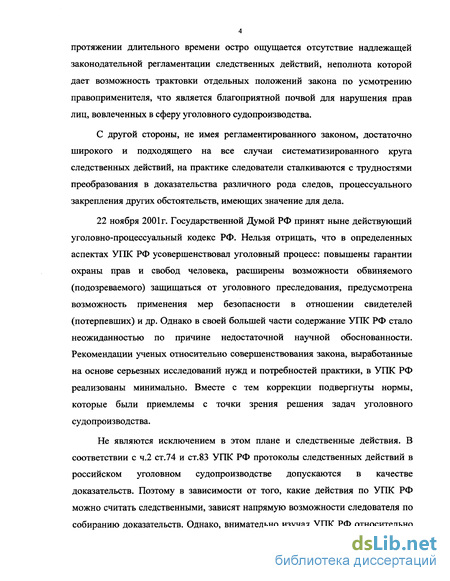 4

протяжении длительного времени остро ощущается отсутствие надлежащей законодательной регламентации следственных действий, неполнота которой дает возможность трактовки отдельных положений закона по усмотрению правоприменителя, что является благоприятной почвой для нарушения прав лиц, вовлеченных в сферу уголовного судопроизводства.

С другой стороны, не имея регламентированного законом, достаточно широкого и подходящего на все случаи систематизированного круга следственных действий, на практике следователи сталкиваются с трудностями преобразования в доказательства различного рода следов, процессуального закрепления других обстоятельств, имеющих значение для дела.

22 ноября 2001г. Государственной Думой РФ принят ныне действующий уголовно-процессуальный кодекс РФ. Нельзя отрицать, что в определенных аспектах УПК РФ усовершенствовал уголовный процесс: повышены гарантии охраны прав и свобод человека, расширены возможности обвиняемого (подозреваемого) защищаться от уголовного преследования, предусмотрена возможность применения мер безопасности в отношении свидетелей (потерпевших) и др. Однако в своей большей части содержание УПК РФ стало неожиданностью по причине недостаточной научной обоснованности. Рекомендации ученых относительно совершенствования закона, выработанные на основе серьезных исследований нужд и потребностей практики, в УПК РФ реализованы минимально. Вместе с тем коррекции подвергнуты нормы, которые были приемлемы с точки зрения решения задач уголовного судопроизводства.

Не являются исключением в этом плане и следственные действия. В соответствии с ч.2 ст.74 и ст.83 УПК РФ протоколы следственных действий в российском уголовном судопроизводстве допускаются в качестве доказательств. Поэтому в зависимости от того, какие действия по УПК РФ можно считать следственными, зависят напрямую возможности следователя по собиранию доказательств. Однако, внимательно изучая УПК РФ относительно

dsLib.net
библиотека диссертаций